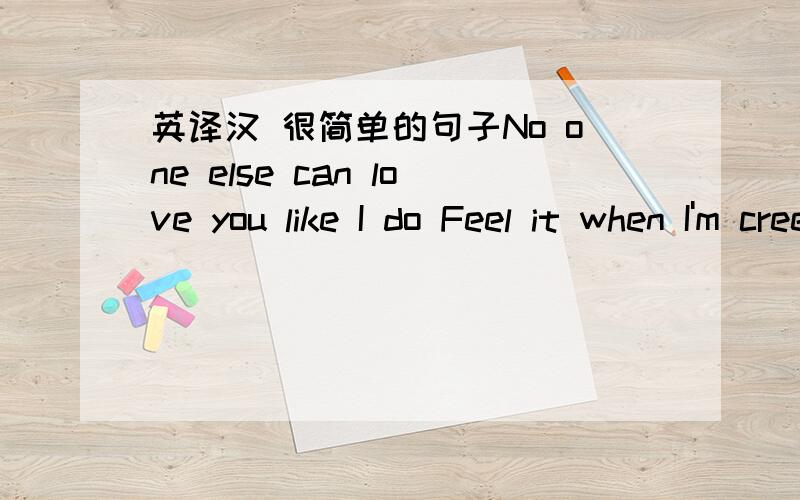 英译汉 很简单的句子No one else can love you like I do Feel it when I'm cree